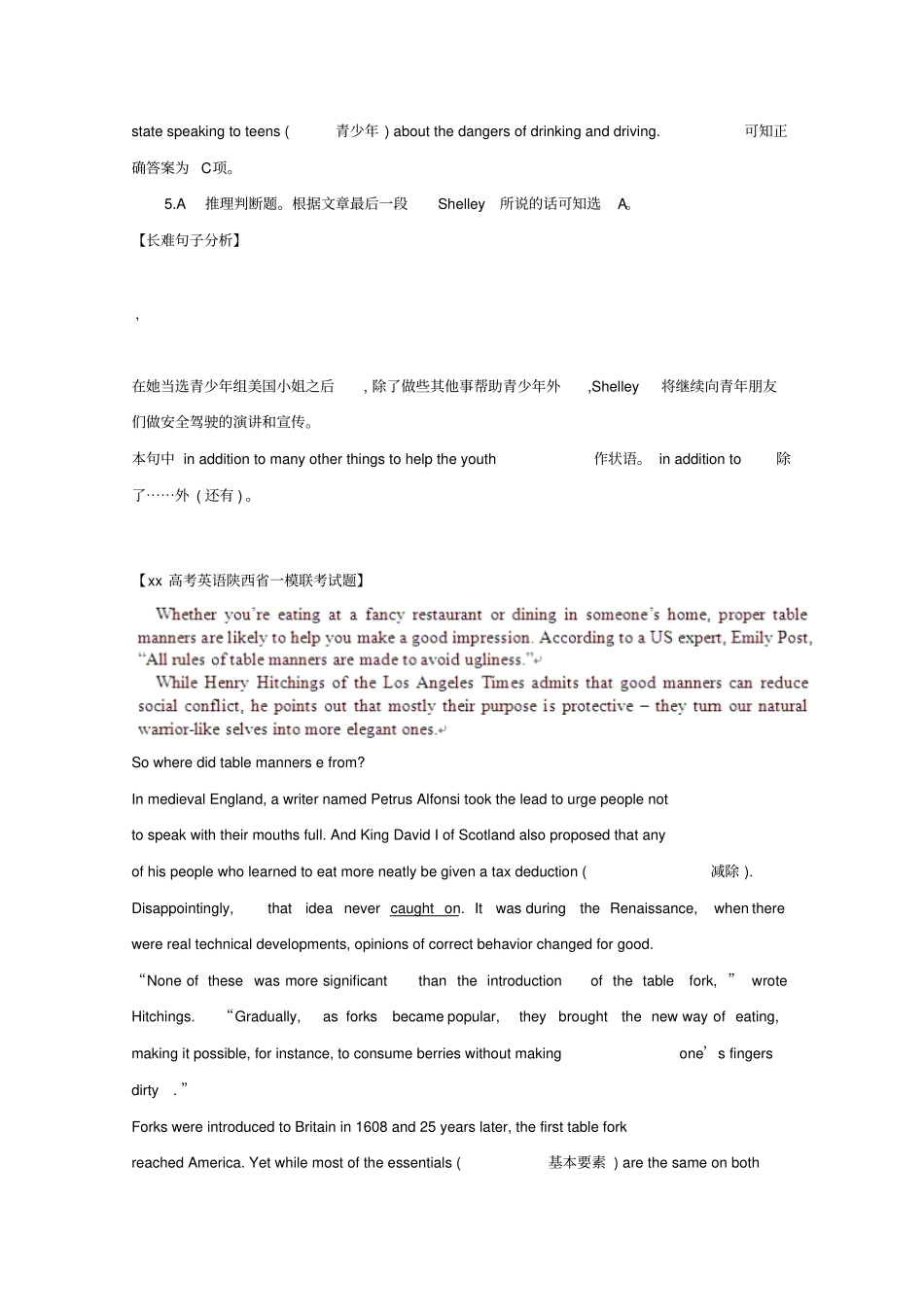 state speaking to teens ( 青少年 ) about the dangers of drinking and driving. 可知正确答案为 C项。

5.A 推理判断题。根据文章最后一段 Shelley 所说的话可知选 A。

【长难句子分析】

,

在她当选青少年组美国小姐之后 , 除了做些其他事帮助青少年外 ,Shelley 将继续向青年朋友们做安全驾驶的演讲和宣传。

本句中 in addition to many other things to help the youth 作状语。 in addition to 除了……外 ( 还有 ) 。

【xx 高考英语陕西省一模联考试题】

Whether you're eating at a fancy restaurant or dining in someone's home, proper table manners are likely to help you make a good impression. According to a US expert, Emily Post, "All rules of table manners are made to avoid ugliness."

While Henry Hitchings of the Los Angeles Times admits that good manners can reduce social conflict, he points out that mostly their purpose is protective – they turn our natural warrior-like selves into more elegant ones.

So where did table manners e from?

In medieval England, a writer named Petrus Alfonsi took the lead to urge people not to speak with their mouths full. And King David I of Scotland also proposed that any of his people who learned to eat more neatly be given a tax deduction ( 减除 ). Disappointingly, that idea never caught on. It was during the Renaissance, when there were real technical developments, opinions of correct behavior changed for good.

"None of these was more significant than the introduction of the table fork, " wrote Hitchings. "Gradually, as forks became popular, they brought the new way of eating, making it possible, for instance, to consume berries without making one's fingers dirty ."

Forks were introduced to Britain in 1608 and 25 years later, the first table fork reached America. Yet while most of the essentials ( 基本要素 ) are the same on both